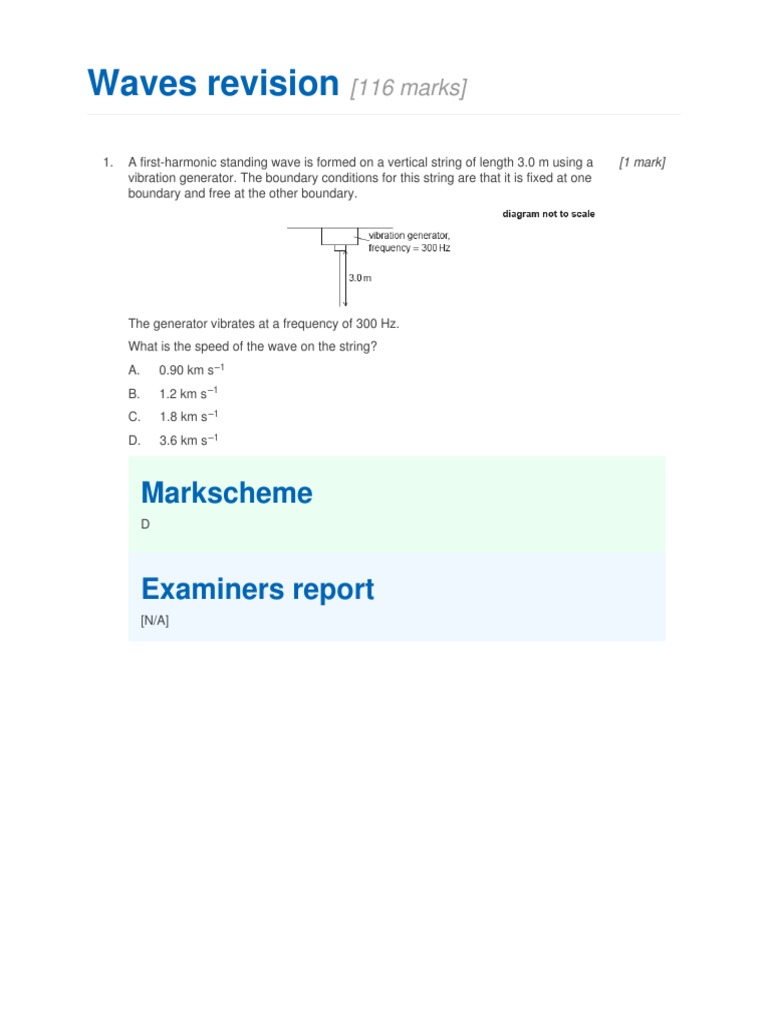 Waves revision [116 marks]

1. A first-harmonic standing wave is formed on a vertical string of length 3.0 m using a vibration generator. The boundary conditions for this string are that it is fixed at one boundary and free at the other boundary. [1 mark]

diagram not to scale

vibration generator, frequency = 300 Hz

3.0 m

The generator vibrates at a frequency of 300 Hz.

What is the speed of the wave on the string?

A. 0.90 km $s^{-1}$

B. 1.2 km $s^{-1}$

C. 1.8 km $s^{-1}$

D. 3.6 km $s^{-1}$

Markscheme

D

Examiners report

[N/A]